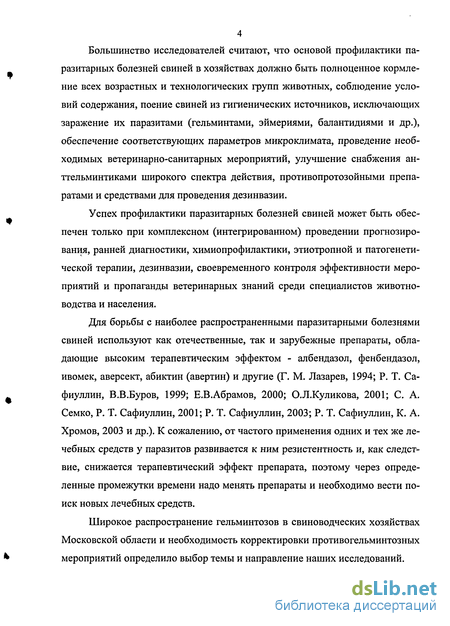 4

Большинство исследователей считают, что основой профилактики паразитарных болезней свиней в хозяйствах должно быть полноценное кормление всех возрастных и технологических групп животных, соблюдение условий содержания, поение свиней из гигиенических источников, исключающих заражение их паразитами (гельминтами, эймериями, балантидиями и др.), обеспечение соответствующих параметров микроклимата, проведение необходимых ветеринарно-санитарных мероприятий, улучшение снабжения антгельминтиками широкого спектра действия, противопротозойными препаратами и средствами для проведения дезинвазии.

Успех профилактики паразитарных болезней свиней может быть обеспечен только при комплексном (интегрированном) проведении прогнозирования, ранней диагностики, химиопрофилактики, этиотропной и патогенетической терапии, дезинвазии, своевременного контроля эффективности мероприятий и пропаганды ветеринарных знаний среди специалистов животноводства и населения.

Для борьбы с наиболее распространенными паразитарными болезнями свиней используют как отечественные, так и зарубежные препараты, обладающие высоким терапевтическим эффектом - албендазол, фенбендазол, ивомек, аверсект, абиктин (авертин) и другие (Г. М. Лазарев, 1994; Р. Т. Сафиуллин, В.В.Буров, 1999; Е.В.Абрамов, 2000; О.Л.Куликова, 2001; С. А. Семко, Р. Т. Сафиуллин, 2001; Р. Т. Сафиуллин, 2003; Р. Т. Сафиуллин, К. А. Хромов, 2003 и др.). К сожалению, от частого применения одних и тех же лечебных средств у паразитов развивается к ним резистентность и, как следствие, снижается терапевтический эффект препарата, поэтому через определенные промежутки времени надо менять препараты и необходимо вести поиск новых лечебных средств.

Широкое распространение гельминтозов в свиноводческих хозяйствах Московской области и необходимость корректировки противогельминтозных мероприятий определило выбор темы и направление наших исследований.

dsLib.net
библиотека диссертаций